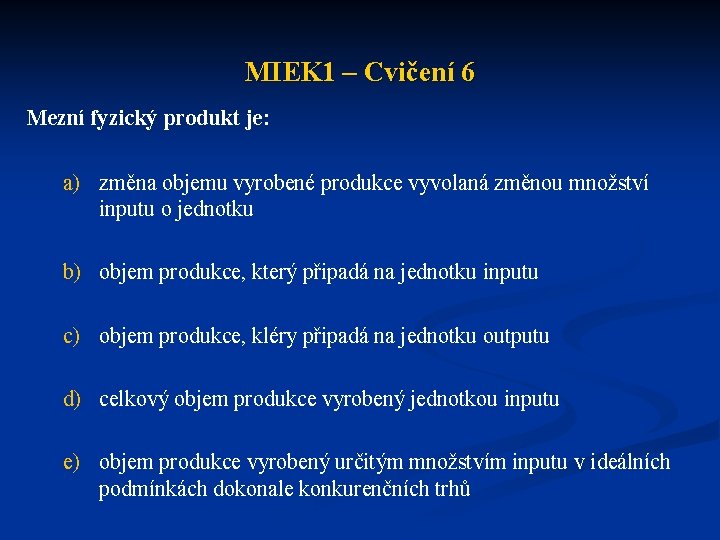 MIEK1 – Cvičení 6

Mezní fyzický produkt je:

a) změna objemu vyrobené produkce vyvolaná změnou množství inputu o jednotku

b) objem produkce, který připadá na jednotku inputu

c) objem produkce, kléry připadá na jednotku outputu

d) celkový objem produkce vyrobený jednotkou inputu

e) objem produkce vyrobený určitým množstvím inputu v ideálních podmínkách dokonale konkurenčních trhů